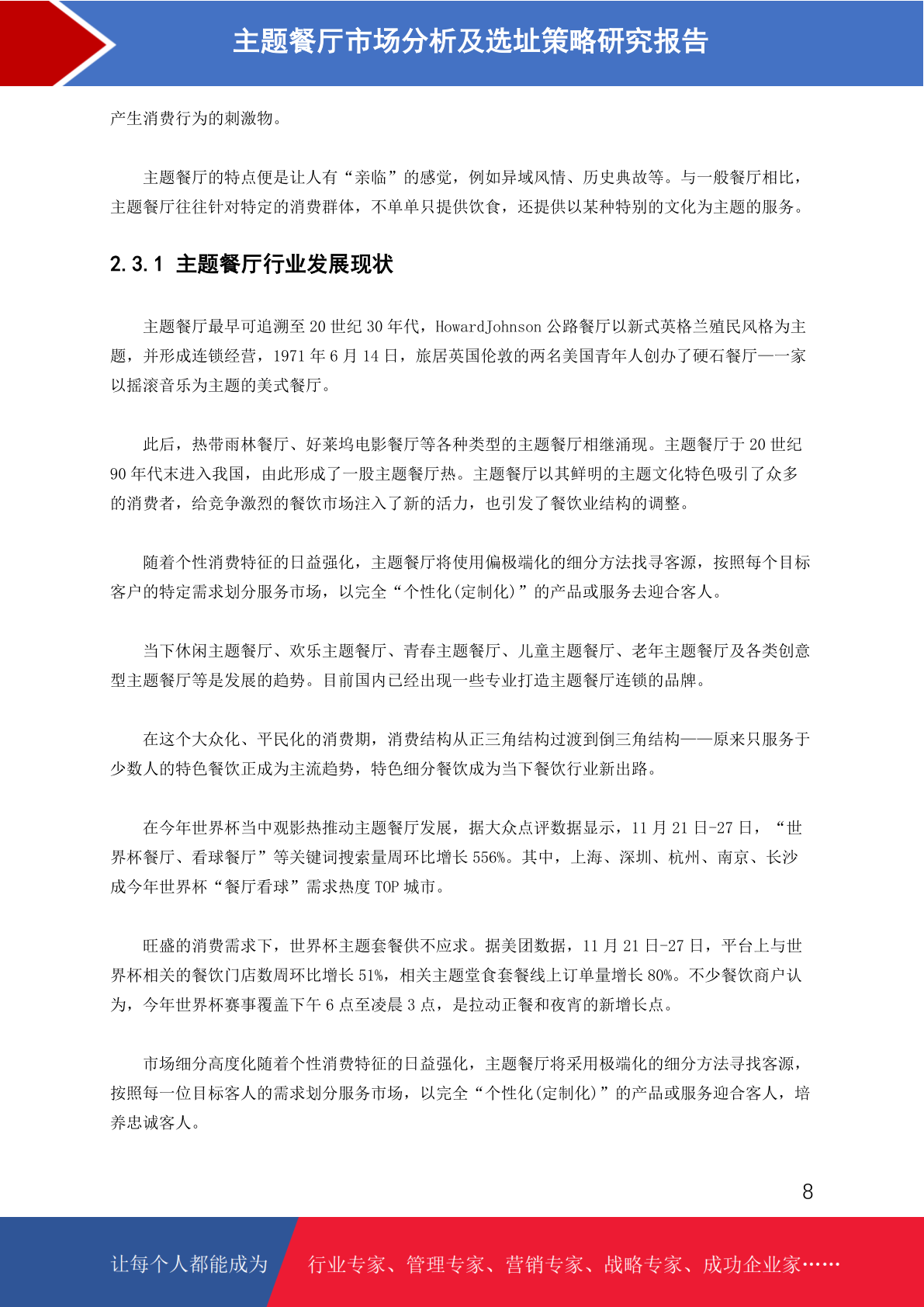 主题餐厅市场分析及选址策略研究报告

产生消费行为的刺激物。

主题餐厅的特点便是让人有“亲临”的感觉，例如异域风情、历史典故等。与一般餐厅相比，主题餐厅往往针对特定的消费群体，不单单只提供饮食，还提供以某种特别的文化为主题的服务。

2.3.1 主题餐厅行业发展现状

主题餐厅最早可追溯至 20 世纪 30 年代，HowardJohnson 公路餐厅以新式英格兰殖民风格为主题，并形成连锁经营，1971 年 6 月 14 日，旅居英国伦敦的两名美国青年人创办了硬石餐厅——一家以摇滚音乐为主题的美式餐厅。

此后，热带雨林餐厅、好莱坞电影餐厅等各种类型的主题餐厅相继涌现。主题餐厅于 20 世纪 90 年代末进入我国，由此形成了一股主题餐厅热。主题餐厅以其鲜明的主题文化特色吸引了众多的消费者，给竞争激烈的餐饮市场注入了新的活力，也引发了餐饮业结构的调整。

随着个性消费特征的日益强化，主题餐厅将使用偏极端化的细分方法找寻客源，按照每个目标客户的特定需求划分服务市场，以完全“个性化(定制化)”的产品或服务去迎合客人。

当下休闲主题餐厅、欢乐主题餐厅、青春主题餐厅、儿童主题餐厅、老年主题餐厅及各类创意型主题餐厅等是发展的趋势。目前国内已经出现一些专业打造主题餐厅连锁的品牌。

在这个大众化、平民化的消费期，消费结构从正三角结构过渡到倒三角结构——原来只服务于少数人的特色餐饮正成为主流趋势，特色细分餐饮成为当下餐饮行业新出路。

在今年世界杯当中观影热推动主题餐厅发展，据大众点评数据显示，11 月 21 日-27 日，“世界杯餐厅、看球餐厅”等关键词搜索量周环比增长 556%。其中，上海、深圳、杭州、南京、长沙成今年世界杯“餐厅看球”需求热度 TOP 城市。

旺盛的消费需求下，世界杯主题套餐供不应求。据美团数据，11 月 21 日-27 日，平台上与世界杯相关的餐饮门店数周环比增长 51%，相关主题堂食套餐线上订单量增长 80%。不少餐饮商户认为，今年世界杯赛事覆盖下午 6 点至凌晨 3 点，是拉动正餐和夜宵的新增长点。

市场细分高度化随着个性消费特征的日益强化，主题餐厅将采用极端化的细分方法寻找客源，按照每一位目标客人的需求划分服务市场，以完全“个性化(定制化)”的产品或服务迎合客人，培养忠诚客人。

8

让每个人都能成为 行业专家、管理专家、营销专家、战略专家、成功企业家……